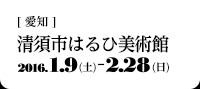 [ 愛知 ]
清須市はるひ美術館
2016.1.9(土)-2.28(日)